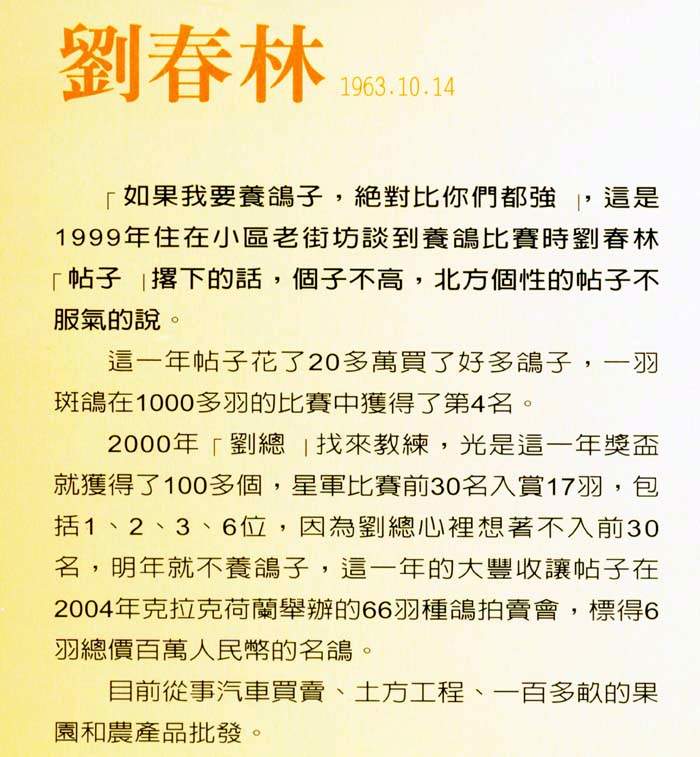 劉春林 1963.10.14

「如果我要養鴿子，絕對比你們都強」，這是1999年住在小區老街坊談到養鴿比賽時劉春林「帖子」撂下的話，個子不高，北方個性的帖子不服氣的說。

這一年帖子花了20多萬買了好多鴿子，一羽斑鴿在1000多羽的比賽中獲得了第4名。

2000年「劉總」找來教練，光是這一年獎盃就獲得了100多個，星軍比賽前30名入賞17羽，包括1、2、3、6位，因為劉總心裡想著不入前30名，明年就不養鴿子，這一年的大豐收讓帖子在2004年克拉克荷蘭舉辦的66羽種鴿拍賣會，標得6羽總價百萬人民幣的名鴿。

目前從事汽車買賣、土方工程、一百多畝的果園和農產品批發。